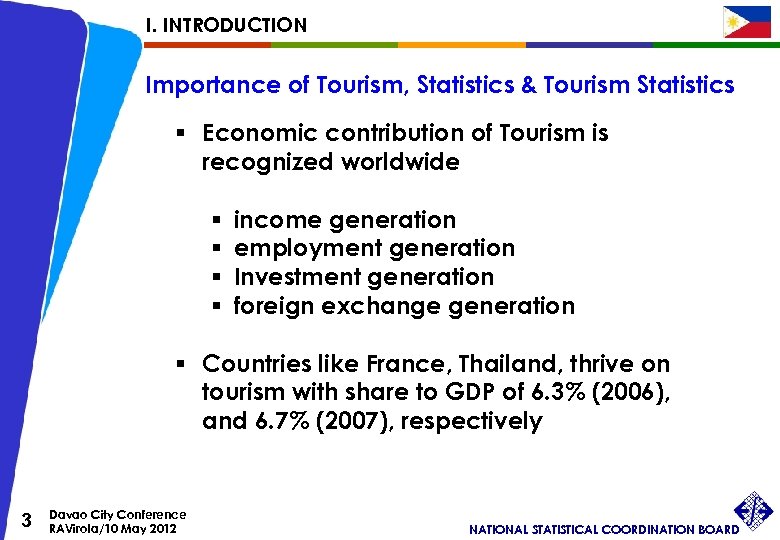 I. INTRODUCTION

Importance of Tourism, Statistics & Tourism Statistics

▪ Economic contribution of Tourism is recognized worldwide

▪ income generation
▪ employment generation
▪ Investment generation
▪ foreign exchange generation

▪ Countries like France, Thailand, thrive on tourism with share to GDP of 6.3% (2006), and 6.7% (2007), respectively

3 Davao City Conference
RAVirola/10 May 2012

NATIONAL STATISTICAL COORDINATION BOARD